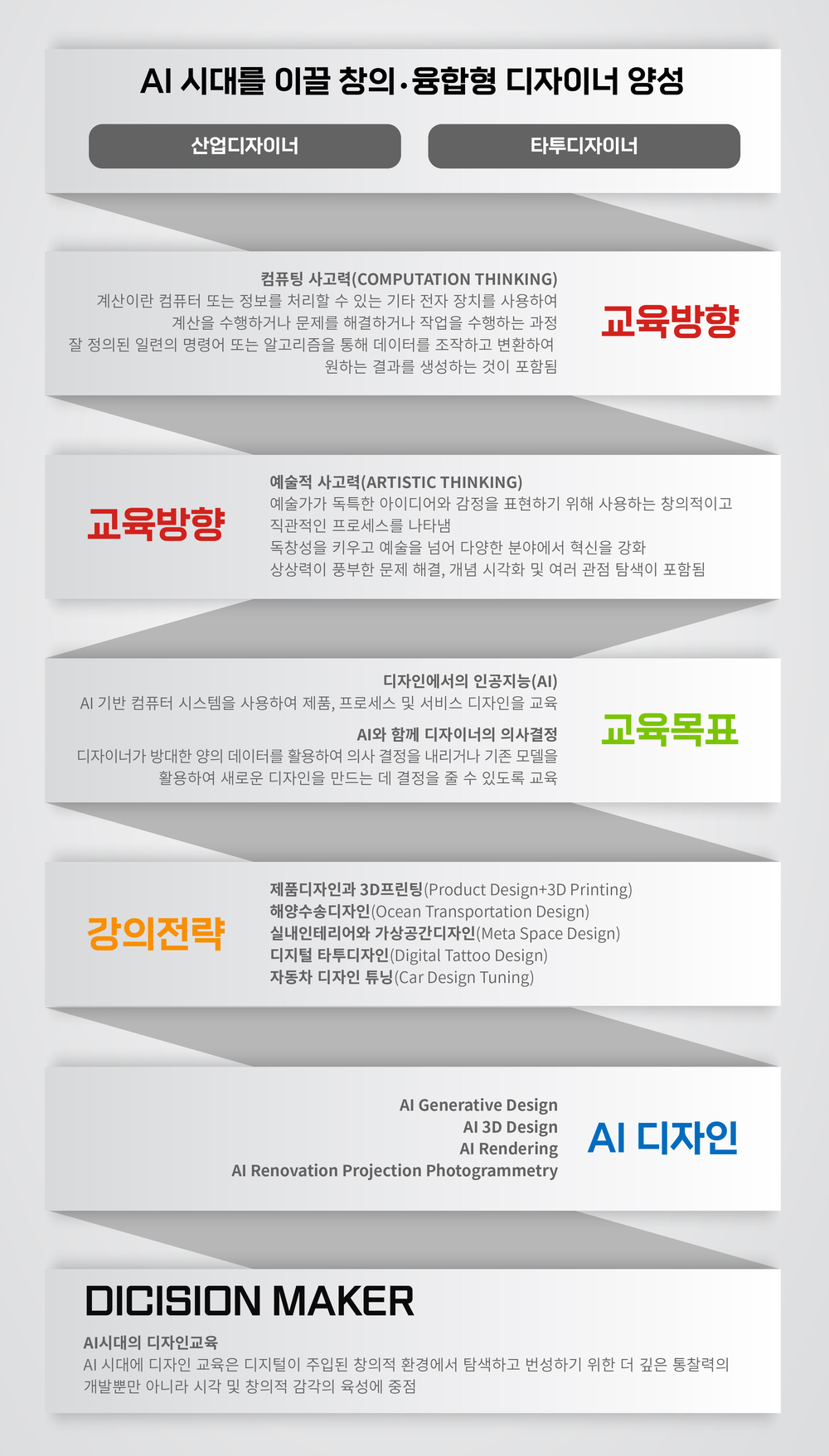 AI 시대를 이끌 창의·융합형 디자이너 양성

산업디자이너

타투디자이너

컴퓨팅 사고력(COMPUTATION THINKING)
계산이란 컴퓨터 또는 정보를 처리할 수 있는 기타 전자 장치를 사용하여
계산을 수행하거나 문제를 해결하거나 작업을 수행하는 과정
잘 정의된 일련의 명령어 또는 알고리즘을 통해 데이터를 조작하고 변환하여
원하는 결과를 생성하는 것이 포함됨

교육방향

교육방향

예술적 사고력(ARTISTIC THINKING)
예술가가 독특한 아이디어와 감정을 표현하기 위해 사용하는 창의적이고
직관적인 프로세스를 나타냄
독창성을 키우고 예술을 넘어 다양한 분야에서 혁신을 강화
상상력이 풍부한 문제 해결, 개념 시각화 및 여러 관점 탐색이 포함됨

디자인에서의 인공지능(AI)
AI 기반 컴퓨터 시스템을 사용하여 제품, 프로세스 및 서비스 디자인을 교육
AI와 함께 디자이너의 의사결정
디자이너가 방대한 양의 데이터를 활용하여 의사 결정을 내리거나 기존 모델을
활용하여 새로운 디자인을 만드는 데 결정을 줄 수 있도록 교육

교육목표

강의전략

제품디자인과 3D프린팅(Product Design+3D Printing)
해양수송디자인(Ocean Transportation Design)
실내인테리어와 가상공간디자인(Meta Space Design)
디지털 타투디자인(Digital Tattoo Design)
자동차 디자인 튜닝(Car Design Tuning)

AI Generative Design
AI 3D Design
AI Rendering
AI Renovation Projection Photogrammetry

AI 디자인

DICISION MAKER

AI시대의 디자인교육
AI 시대에 디자인 교육은 디지털이 주입된 창의적 환경에서 탐색하고 번성하기 위한 더 깊은 통찰력의 개발뿐만 아니라 시각 및 창의적 감각의 육성에 중점